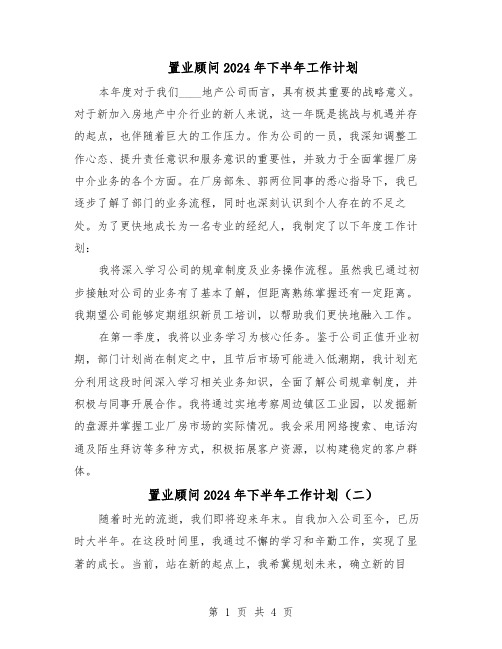 置业顾问2024年下半年工作计划

本年度对于我们____地产公司而言，具有极其重要的战略意义。对于新加入房地产中介行业的新人来说，这一年既是挑战与机遇并存的起点，也伴随着巨大的工作压力。作为公司的一员，我深知调整工作心态、提升责任意识和服务意识的重要性，并致力于全面掌握厂房中介业务的各个方面。在厂房部朱、郭两位同事的悉心指导下，我已逐步了解了部门的业务流程，同时也深刻认识到个人存在的不足之处。为了更快地成长为一名专业的经纪人，我制定了以下年度工作计划：

我将深入学习公司的规章制度及业务操作流程。虽然我已通过初步接触对公司的业务有了基本了解，但距离熟练掌握还有一定距离。我期望公司能够定期组织新员工培训，以帮助我们更快地融入工作。

在第一季度，我将以业务学习为核心任务。鉴于公司正值开业初期，部门计划尚在制定之中，且节后市场可能进入低潮期，我计划充分利用这段时间深入学习相关业务知识，全面了解公司规章制度，并积极与同事开展合作。我将通过实地考察周边镇区工业园，以发掘新的盘源并掌握工业厂房市场的实际情况。我会采用网络搜索、电话沟通及陌生拜访等多种方式，积极拓展客户资源，以构建稳定的客户群体。

置业顾问2024年下半年工作计划（二）

随着时光的流逝，我们即将迎来年末。自我加入公司至今，已历时大半年。在这段时间里，我通过不懈的学习和辛勤工作，实现了显著的成长。当前，站在新的起点上，我希冀规划未来，确立新的目

第 1 页 共 4 页